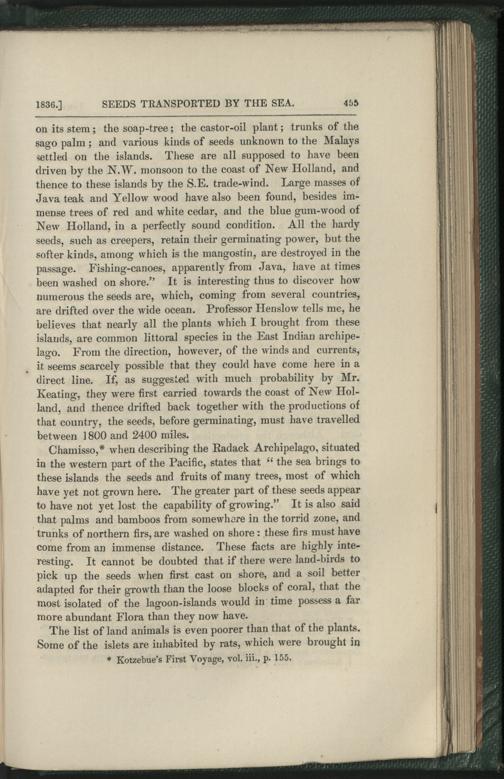 1836.] SEEDS TRANSPORTED BY THE SEA. 455

on its stem; the soap-tree; the castor-oil plant; trunks of the sago palm; and various kinds of seeds unknown to the Malays settled on the islands. These are all supposed to have been driven by the N.W. monsoon to the coast of New Holland, and thence to these islands by the S.E. trade-wind. Large masses of Java teak and Yellow wood have also been found, besides immense trees of red and white cedar, and the blue gum-wood of New Holland, in a perfectly sound condition. All the hardy seeds, such as creepers, retain their germinating power, but the softer kinds, among which is the mangostin, are destroyed in the passage. Fishing-canoes, apparently from Java, have at times been washed on shore." It is interesting thus to discover how numerous the seeds are, which, coming from several countries, are drifted over the wide ocean. Professor Henslow tells me, he believes that nearly all the plants which I brought from these islands, are common littoral species in the East Indian archipelago. From the direction, however, of the winds and currents, it seems scarcely possible that they could have come here in a direct line. If, as suggested with much probability by Mr. Keating, they were first carried towards the coast of New Holland, and thence drifted back together with the productions of that country, the seeds, before germinating, must have travelled between 1800 and 2400 miles.

Chamisso,* when describing the Radack Archipelago, situated in the western part of the Pacific, states that "the sea brings to these islands the seeds and fruits of many trees, most of which have yet not grown here. The greater part of these seeds appear to have not yet lost the capability of growing." It is also said that palms and bamboos from somewhere in the torrid zone, and trunks of northern firs, are washed on shore: these firs must have come from an immense distance. These facts are highly interesting. It cannot be doubted that if there were land-birds to pick up the seeds when first cast on shore, and a soil better adapted for their growth than the loose blocks of coral, that the most isolated of the lagoon-islands would in time possess a far more abundant Flora than they now have.

The list of land animals is even poorer than that of the plants. Some of the islets are inhabited by rats, which were brought in

* Kotzebue's First Voyage, vol. iii., p. 155.